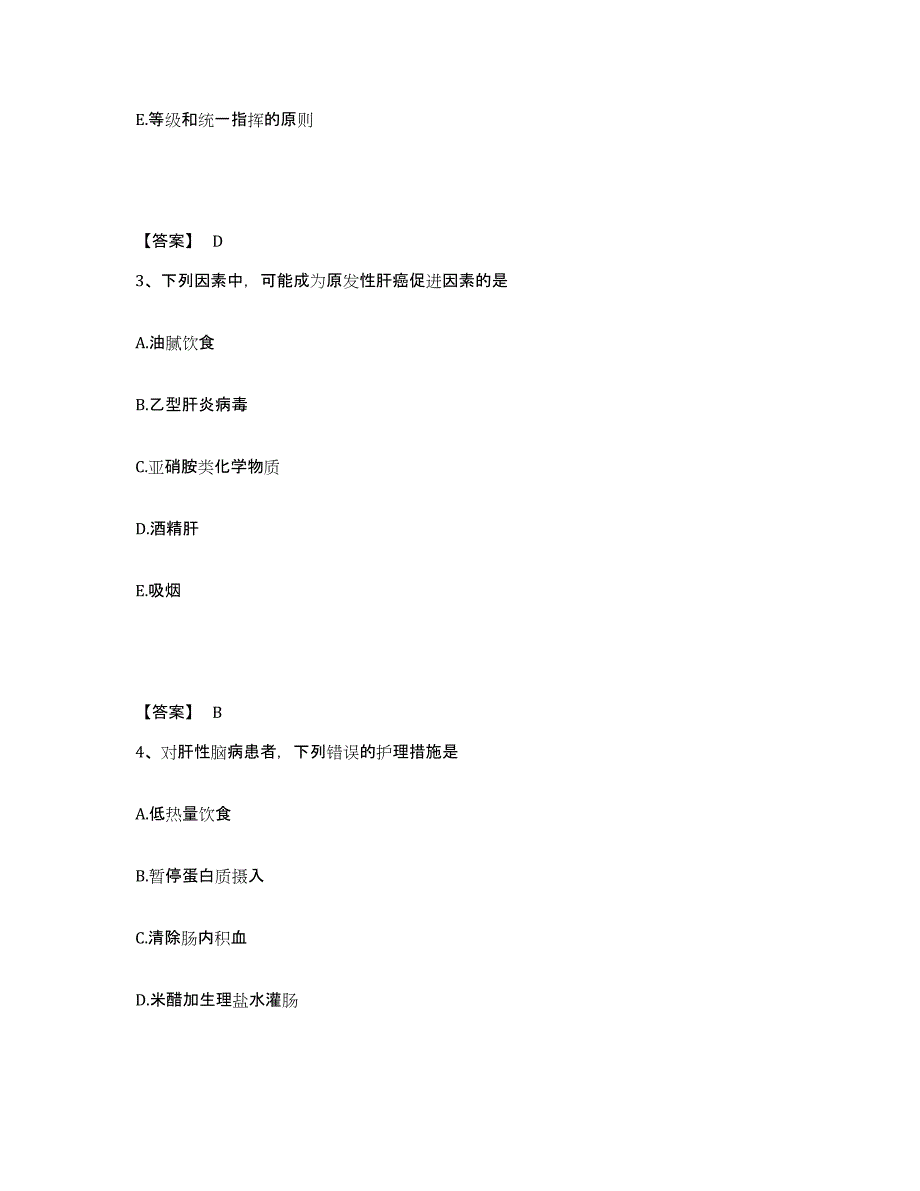 E.等级和统一指挥的原则

【答案】 D

3、下列因素中，可能成为原发性肝癌促进因素的是

A.油腻饮食

B.乙型肝炎病毒

C.亚硝胺类化学物质

D.酒精肝

E.吸烟

【答案】 B

4、对肝性脑病患者，下列错误的护理措施是

A.低热量饮食

B.暂停蛋白质摄入

C.清除肠内积血

D.米醋加生理盐水灌肠